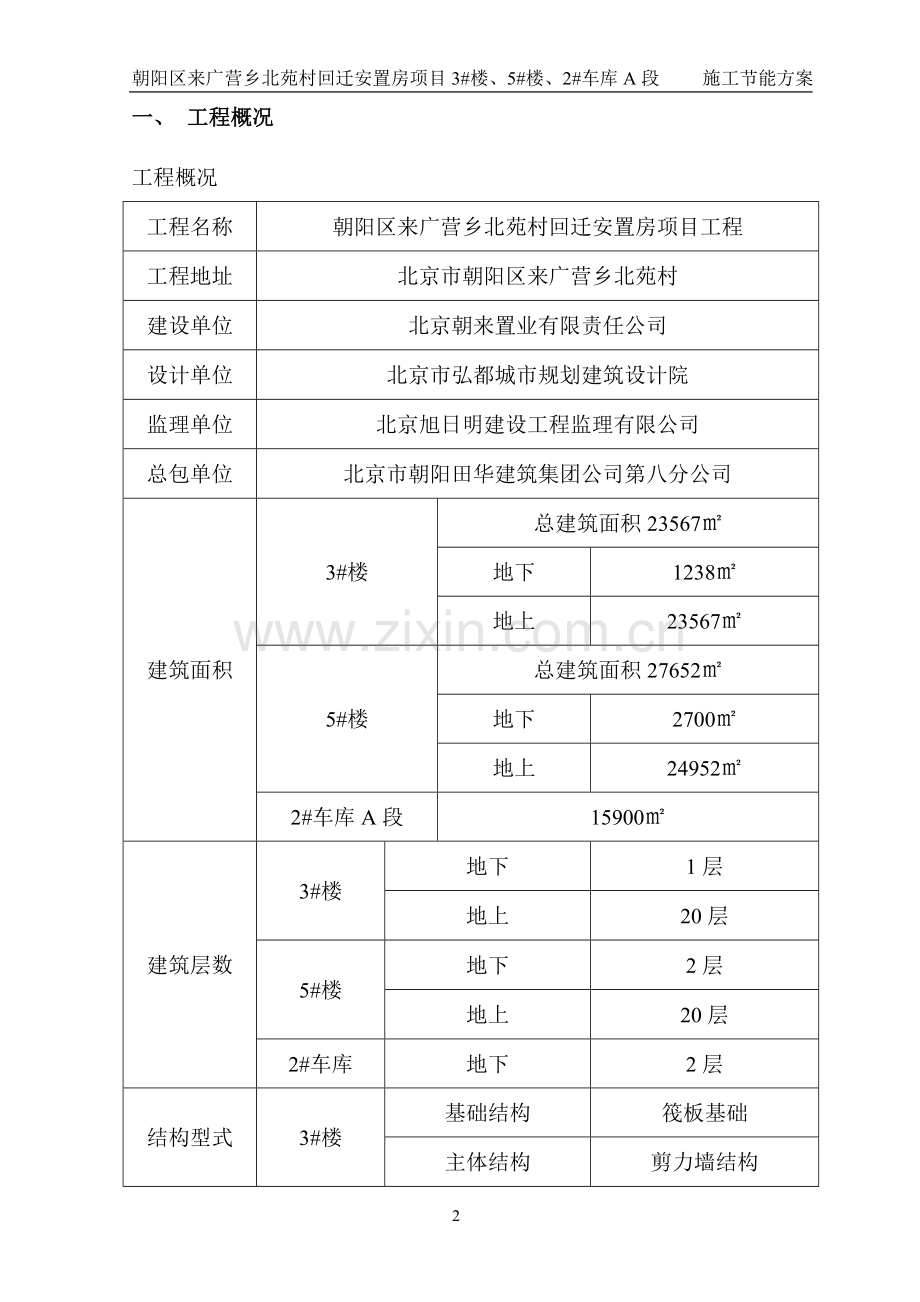 朝阳区来广营乡北苑村回迁安置房项目 3#楼、5#楼、2#车库 A 段　　施工节能方案

一、　工程概况

工程概况

| 工程名称 | 朝阳区来广营乡北苑村回迁安置房项目工程 | | |
|---|---|---|---|
| 工程地址 | 北京市朝阳区来广营乡北苑村 | | |
| 建设单位 | 北京朝来置业有限责任公司 | | |
| 设计单位 | 北京市弘都城市规划建筑设计院 | | |
| 监理单位 | 北京旭日明建设工程监理有限公司 | | |
| 总包单位 | 北京市朝阳田华建筑集团公司第八分公司 | | |
| 建筑面积 | 3#楼 | 总建筑面积 23567㎡ | |
| | | 地下 | 1238㎡ |
| | | 地上 | 23567㎡ |
| | 5#楼 | 总建筑面积 27652㎡ | |
| | | 地下 | 2700㎡ |
| | | 地上 | 24952㎡ |
| | 2#车库 A 段 | 15900㎡ | |
| 建筑层数 | 3#楼 | 地下 | 1 层 |
| | | 地上 | 20 层 |
| | 5#楼 | 地下 | 2 层 |
| | | 地上 | 20 层 |
| | 2#车库 | 地下 | 2 层 |
| 结构型式 | 3#楼 | 基础结构 | 筏板基础 |
| | | 主体结构 | 剪力墙结构 |

www.zixin.com.cn

2